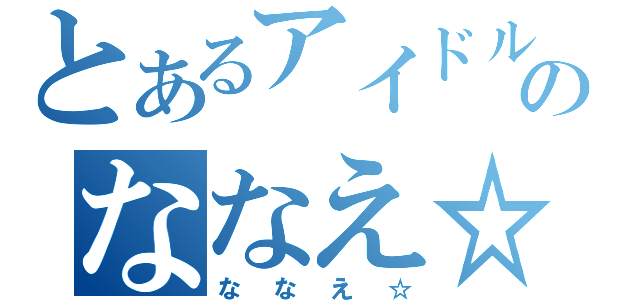 とあるアイドルの
ななえ☆
ななえ☆